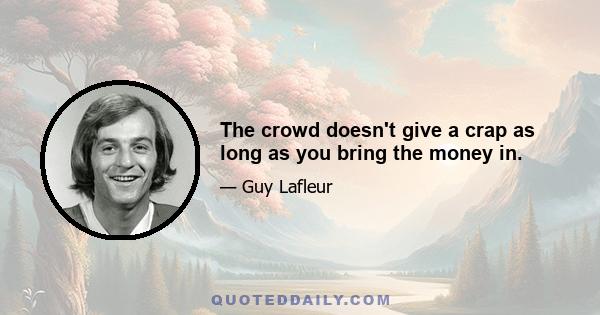 The crowd doesn't give a crap as long as you bring the money in.

— Guy Lafleur

QUOTEDDAILY.COM